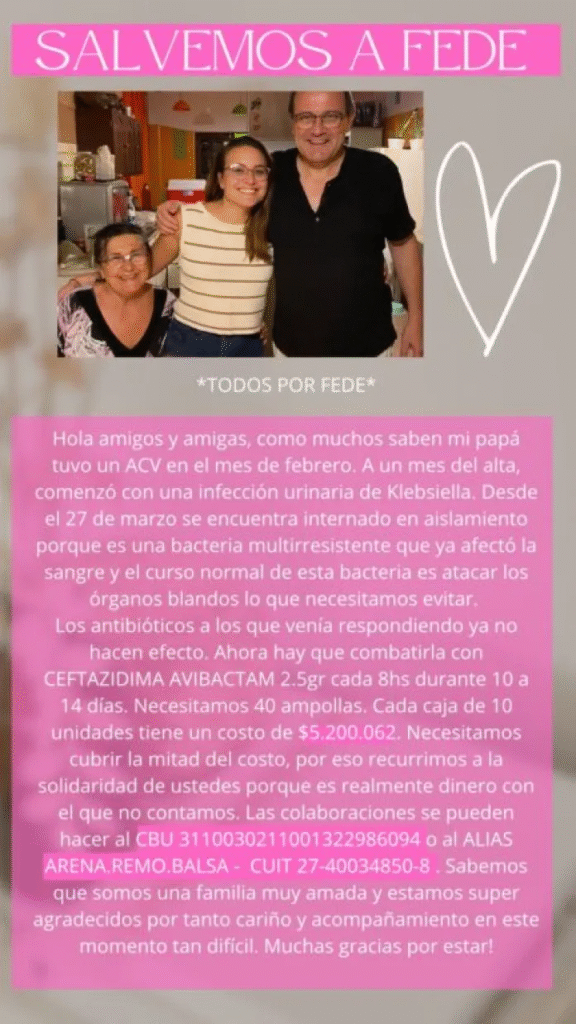 SALVEMOS A FEDE

*TODOS POR FEDE*

Hola amigos y amigas, como muchos saben mi papá tuvo un ACV en el mes de febrero. A un mes del alta, comenzó con una infección urinaria de Klebsiella. Desde el 27 de marzo se encuentra internado en aislamiento porque es una bacteria multirresistente que ya afectó la sangre y el curso normal de esta bacteria es atacar los órganos blandos lo que necesitamos evitar.
Los antibióticos a los que venía respondiendo ya no hacen efecto. Ahora hay que combatirla con CEFTAZIDIMA AVIBACTAM 2.5gr cada 8hs durante 10 a 14 días. Necesitamos 40 ampollas. Cada caja de 10 unidades tiene un costo de $5.200.062. Necesitamos cubrir la mitad del costo, por eso recurrimos a la solidaridad de ustedes porque es realmente dinero con el que no contamos. Las colaboraciones se pueden hacer al CBU 3110030211001322986094 o al ALIAS ARENA.REMO.BALSA - CUIT 27-40034850-8 . Sabemos que somos una familia muy amada y estamos super agradecidos por tanto cariño y acompañamiento en este momento tan difícil. Muchas gracias por estar!